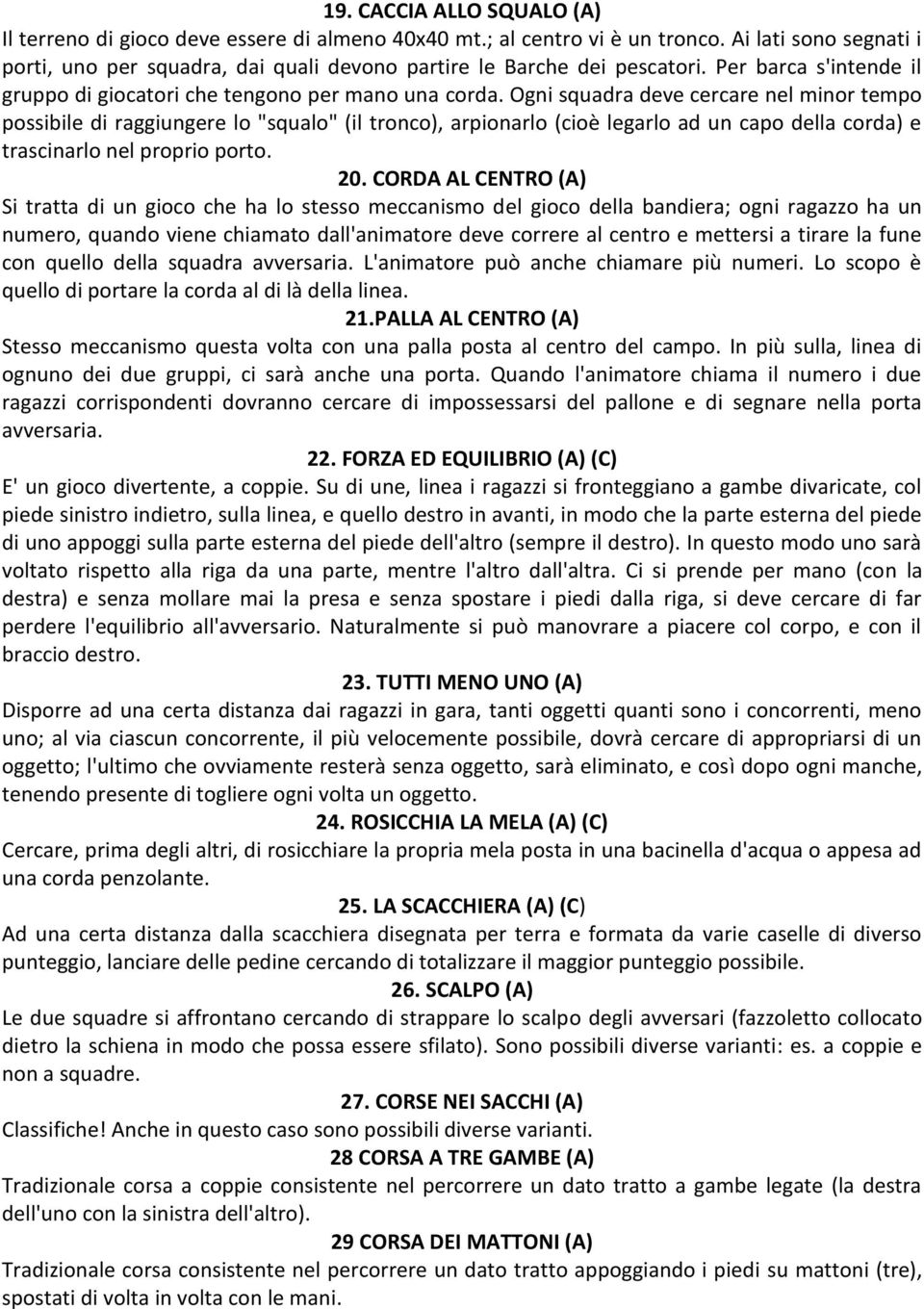 19. CACCIA ALLO SQUALO (A)
Il terreno di gioco deve essere di almeno 40x40 mt.; al centro vi è un tronco. Ai lati sono segnati i porti, uno per squadra, dai quali devono partire le Barche dei pescatori. Per barca s'intende il gruppo di giocatori che tengono per mano una corda. Ogni squadra deve cercare nel minor tempo possibile di raggiungere lo "squalo" (il tronco), arpionarlo (cioè legarlo ad un capo della corda) e trascinarlo nel proprio porto.

20. CORDA AL CENTRO (A)
Si tratta di un gioco che ha lo stesso meccanismo del gioco della bandiera; ogni ragazzo ha un numero, quando viene chiamato dall'animatore deve correre al centro e mettersi a tirare la fune con quello della squadra avversaria. L'animatore può anche chiamare più numeri. Lo scopo è quello di portare la corda al di là della linea.

21.PALLA AL CENTRO (A)
Stesso meccanismo questa volta con una palla posta al centro del campo. In più sulla, linea di ognuno dei due gruppi, ci sarà anche una porta. Quando l'animatore chiama il numero i due ragazzi corrispondenti dovranno cercare di impossessarsi del pallone e di segnare nella porta avversaria.

22. FORZA ED EQUILIBRIO (A) (C)
E' un gioco divertente, a coppie. Su di une, linea i ragazzi si fronteggiano a gambe divaricate, col piede sinistro indietro, sulla linea, e quello destro in avanti, in modo che la parte esterna del piede di uno appoggi sulla parte esterna del piede dell'altro (sempre il destro). In questo modo uno sarà voltato rispetto alla riga da una parte, mentre l'altro dall'altra. Ci si prende per mano (con la destra) e senza mollare mai la presa e senza spostare i piedi dalla riga, si deve cercare di far perdere l'equilibrio all'avversario. Naturalmente si può manovrare a piacere col corpo, e con il braccio destro.

23. TUTTI MENO UNO (A)
Disporre ad una certa distanza dai ragazzi in gara, tanti oggetti quanti sono i concorrenti, meno uno; al via ciascun concorrente, il più velocemente possibile, dovrà cercare di appropriarsi di un oggetto; l'ultimo che ovviamente resterà senza oggetto, sarà eliminato, e così dopo ogni manche, tenendo presente di togliere ogni volta un oggetto.

24. ROSICCHIA LA MELA (A) (C)
Cercare, prima degli altri, di rosicchiare la propria mela posta in una bacinella d'acqua o appesa ad una corda penzolante.

25. LA SCACCHIERA (A) (C)
Ad una certa distanza dalla scacchiera disegnata per terra e formata da varie caselle di diverso punteggio, lanciare delle pedine cercando di totalizzare il maggior punteggio possibile.

26. SCALPO (A)
Le due squadre si affrontano cercando di strappare lo scalpo degli avversari (fazzoletto collocato dietro la schiena in modo che possa essere sfilato). Sono possibili diverse varianti: es. a coppie e non a squadre.

27. CORSE NEI SACCHI (A)
Classifiche! Anche in questo caso sono possibili diverse varianti.

28 CORSA A TRE GAMBE (A)
Tradizionale corsa a coppie consistente nel percorrere un dato tratto a gambe legate (la destra dell'uno con la sinistra dell'altro).

29 CORSA DEI MATTONI (A)
Tradizionale corsa consistente nel percorrere un dato tratto appoggiando i piedi su mattoni (tre), spostati di volta in volta con le mani.